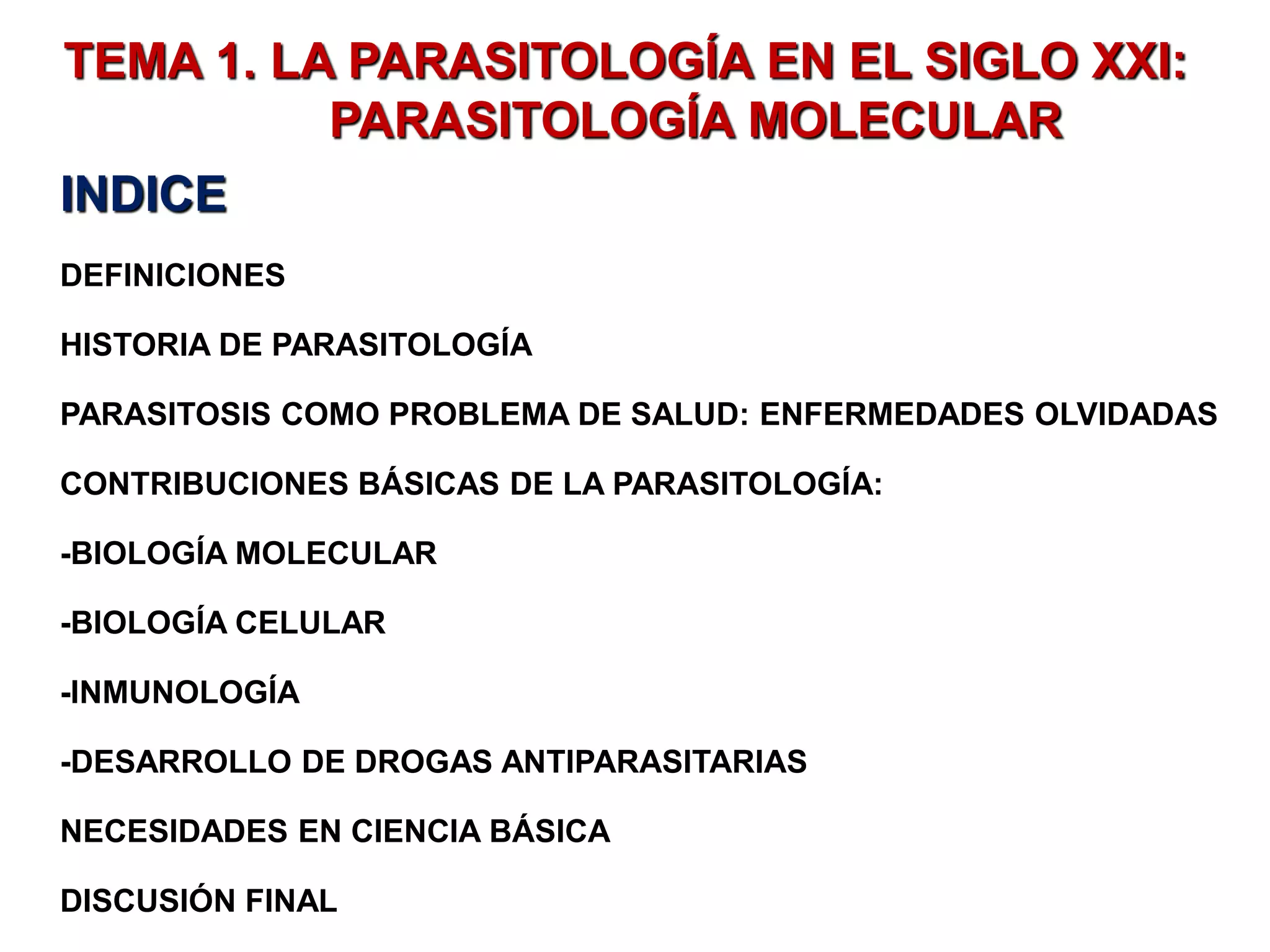 TEMA 1. LA PARASITOLOGÍA EN EL SIGLO XXI: PARASITOLOGÍA MOLECULAR

INDICE

DEFINICIONES

HISTORIA DE PARASITOLOGÍA

PARASITOSIS COMO PROBLEMA DE SALUD: ENFERMEDADES OLVIDADAS

CONTRIBUCIONES BÁSICAS DE LA PARASITOLOGÍA:

-BIOLOGÍA MOLECULAR

-BIOLOGÍA CELULAR

-INMUNOLOGÍA

-DESARROLLO DE DROGAS ANTIPARASITARIAS

NECESIDADES EN CIENCIA BÁSICA

DISCUSIÓN FINAL